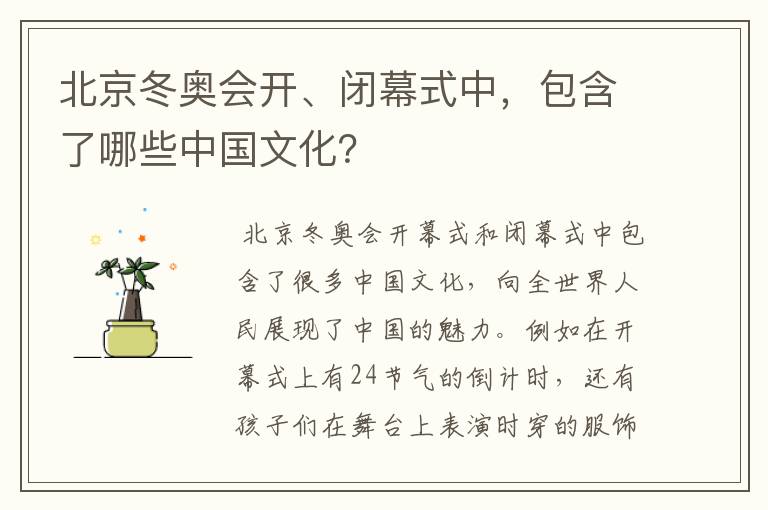 北京冬奥会开、闭幕式中，包含了哪些中国文化?

北京冬奥会开幕式和闭幕式中包含了很多中国文化，向全世界人民展现了中国的魅力。例如在开幕式上有24节气的倒计时，还有孩子们在舞台上表演时穿的服饰